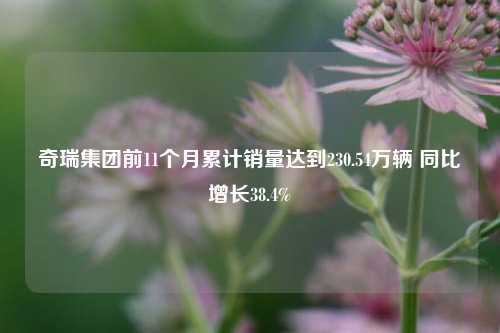 奇瑞集团前11个月累计销量达到230.54万辆 同比增长38.4%